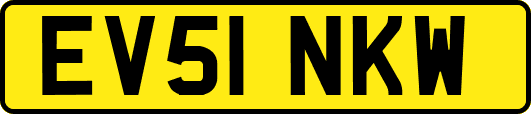 EV51 NKW